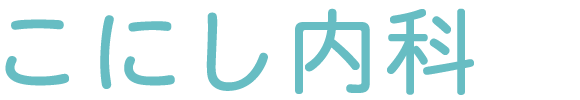 こにし内科